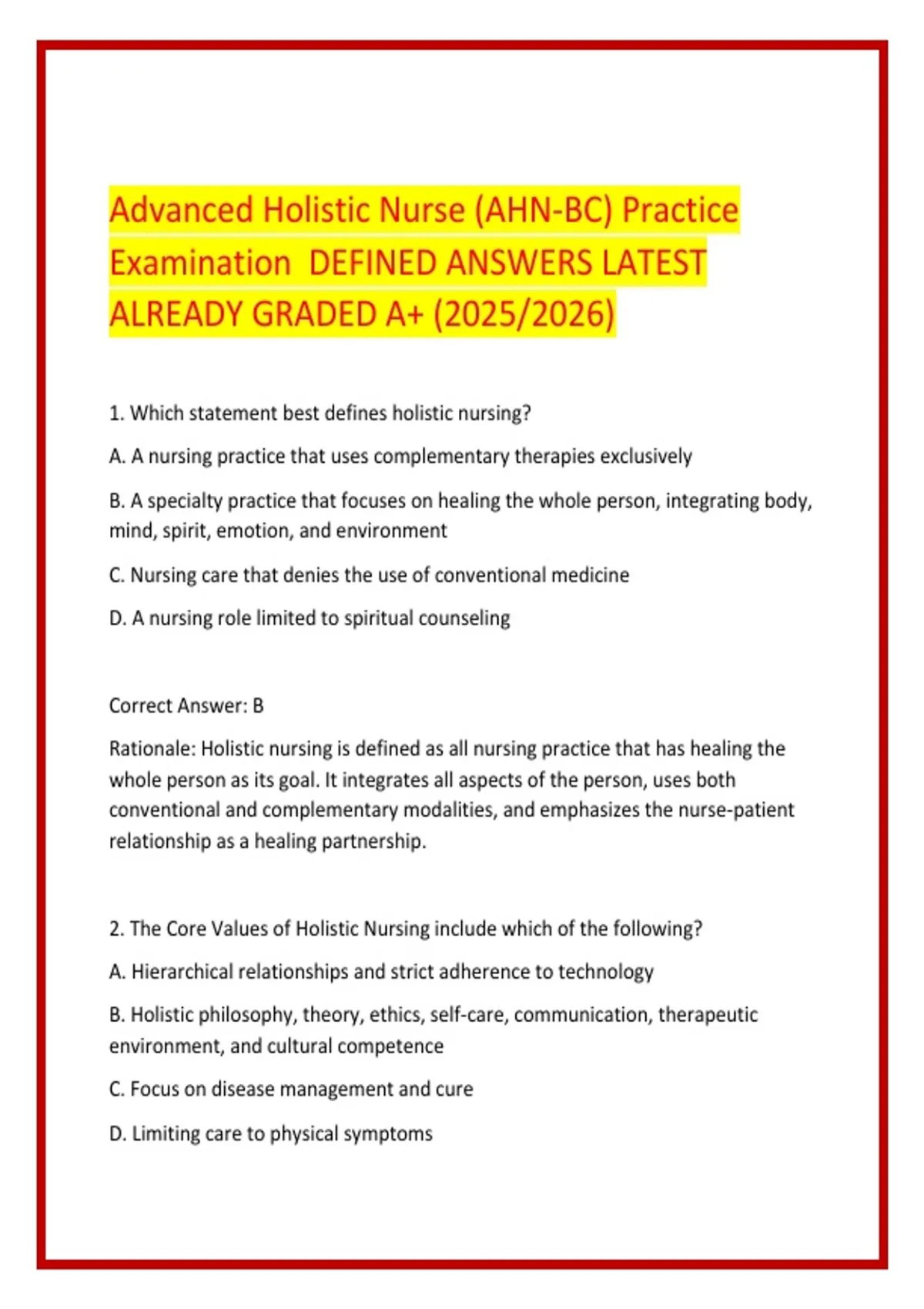 Advanced Holistic Nurse (AHN-BC) Practice Examination DEFINED ANSWERS LATEST ALREADY GRADED A+ (2025/2026)

1. Which statement best defines holistic nursing?

A. A nursing practice that uses complementary therapies exclusively

B. A specialty practice that focuses on healing the whole person, integrating body, mind, spirit, emotion, and environment

C. Nursing care that denies the use of conventional medicine

D. A nursing role limited to spiritual counseling

Correct Answer: B

Rationale: Holistic nursing is defined as all nursing practice that has healing the whole person as its goal. It integrates all aspects of the person, uses both conventional and complementary modalities, and emphasizes the nurse-patient relationship as a healing partnership.

2. The Core Values of Holistic Nursing include which of the following?

A. Hierarchical relationships and strict adherence to technology

B. Holistic philosophy, theory, ethics, self-care, communication, therapeutic environment, and cultural competence

C. Focus on disease management and cure

D. Limiting care to physical symptoms